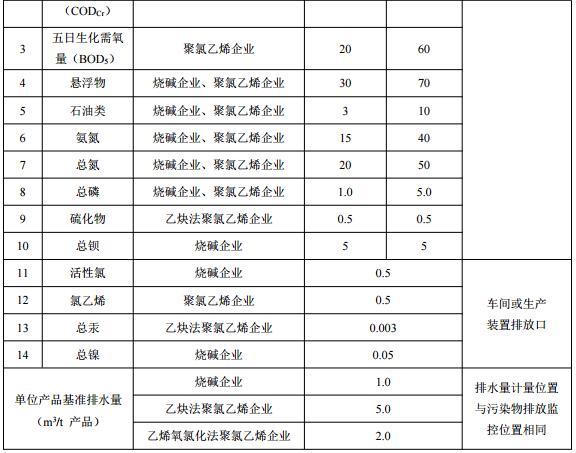 |  | （$COD_{Cr}$） |  |  |  |  |
|---|---|---|---|---|---|
| 3 | 五日生化需氧量（$BOD_5$） | 聚氯乙烯企业 | 20 | 60 |  |
| 4 | 悬浮物 | 烧碱企业、聚氯乙烯企业 | 30 | 70 |  |
| 5 | 石油类 | 烧碱企业、聚氯乙烯企业 | 3 | 10 |  |
| 6 | 氨氮 | 烧碱企业、聚氯乙烯企业 | 15 | 40 |  |
| 7 | 总氮 | 烧碱企业、聚氯乙烯企业 | 20 | 50 |  |
| 8 | 总磷 | 烧碱企业、聚氯乙烯企业 | 1.0 | 5.0 |  |
| 9 | 硫化物 | 乙炔法聚氯乙烯企业 | 0.5 | 0.5 |  |
| 10 | 总钡 | 烧碱企业 | 5 | 5 |  |
| 11 | 活性氯 | 烧碱企业 | 0.5 |  | 车间或生产装置排放口 |
| 12 | 氯乙烯 | 聚氯乙烯企业 | 0.5 |  |  |
| 13 | 总汞 | 乙炔法聚氯乙烯企业 | 0.003 |  |  |
| 14 | 总镍 | 烧碱企业 | 0.05 |  |  |
| 单位产品基准排水量（$m^3/t$ 产品） |  | 烧碱企业 | 1.0 |  | 排水量计量位置与污染物排放监控位置相同 |
|  |  | 乙炔法聚氯乙烯企业 | 5.0 |  |  |
|  |  | 乙烯氧氯化法聚氯乙烯企业 | 2.0 |  |  |